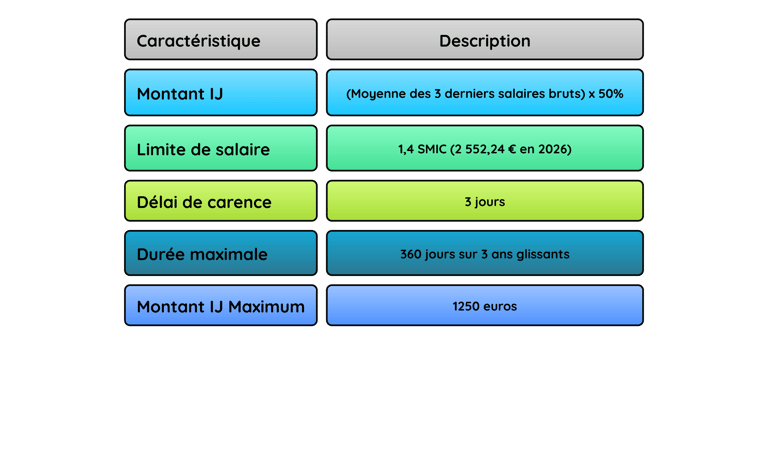 | Caractéristique | Description |
|---|---|
| Montant IJ | (Moyenne des 3 derniers salaires bruts) x 50% |
| Limite de salaire | 1,4 SMIC (2 552,24 € en 2026) |
| Délai de carence | 3 jours |
| Durée maximale | 360 jours sur 3 ans glissants |
| Montant IJ Maximum | 1250 euros |